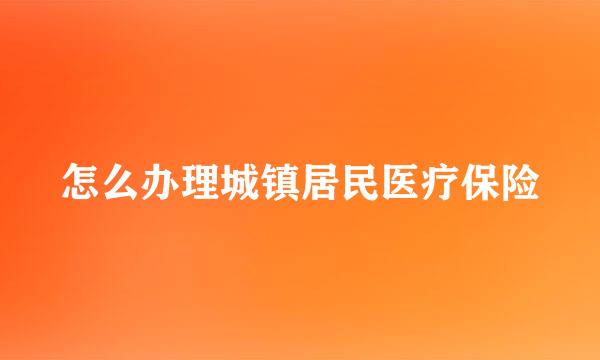 怎么办理城镇居民医疗保险